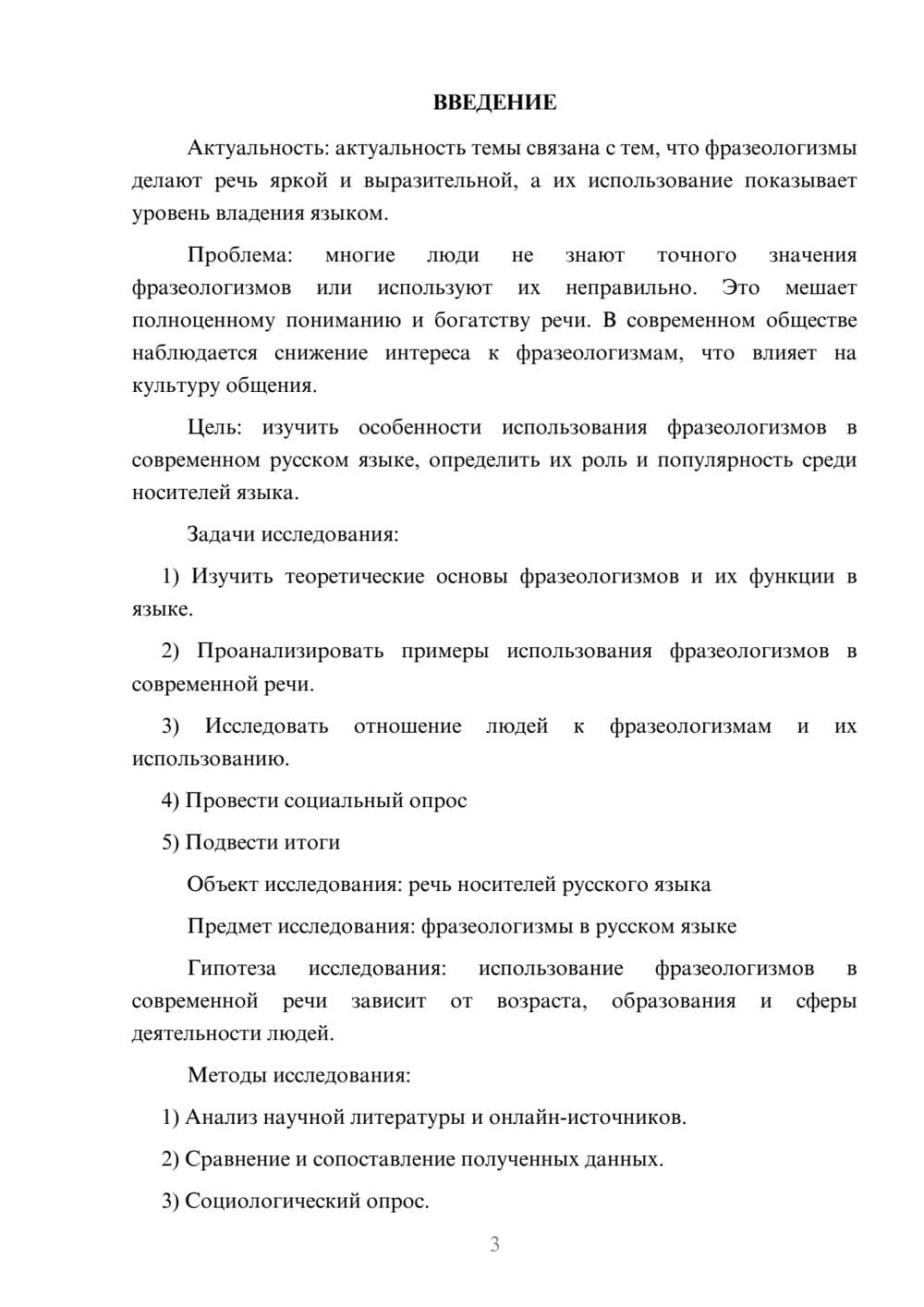 ВВЕДЕНИЕ

Актуальность: актуальность темы связана с тем, что фразеологизмы делают речь яркой и выразительной, а их использование показывает уровень владения языком.

Проблема: многие люди не знают точного значения фразеологизмов или используют их неправильно. Это мешает полноценному пониманию и богатству речи. В современном обществе наблюдается снижение интереса к фразеологизмам, что влияет на культуру общения.

Цель: изучить особенности использования фразеологизмов в современном русском языке, определить их роль и популярность среди носителей языка.

Задачи исследования:

1) Изучить теоретические основы фразеологизмов и их функции в языке.

2) Проанализировать примеры использования фразеологизмов в современной речи.

3) Исследовать отношение людей к фразеологизмам и их использованию.

4) Провести социальный опрос

5) Подвести итоги

Объект исследования: речь носителей русского языка

Предмет исследования: фразеологизмы в русском языке

Гипотеза исследования: использование фразеологизмов в современной речи зависит от возраста, образования и сферы деятельности людей.

Методы исследования:

1) Анализ научной литературы и онлайн-источников.

2) Сравнение и сопоставление полученных данных.

3) Социологический опрос.

3